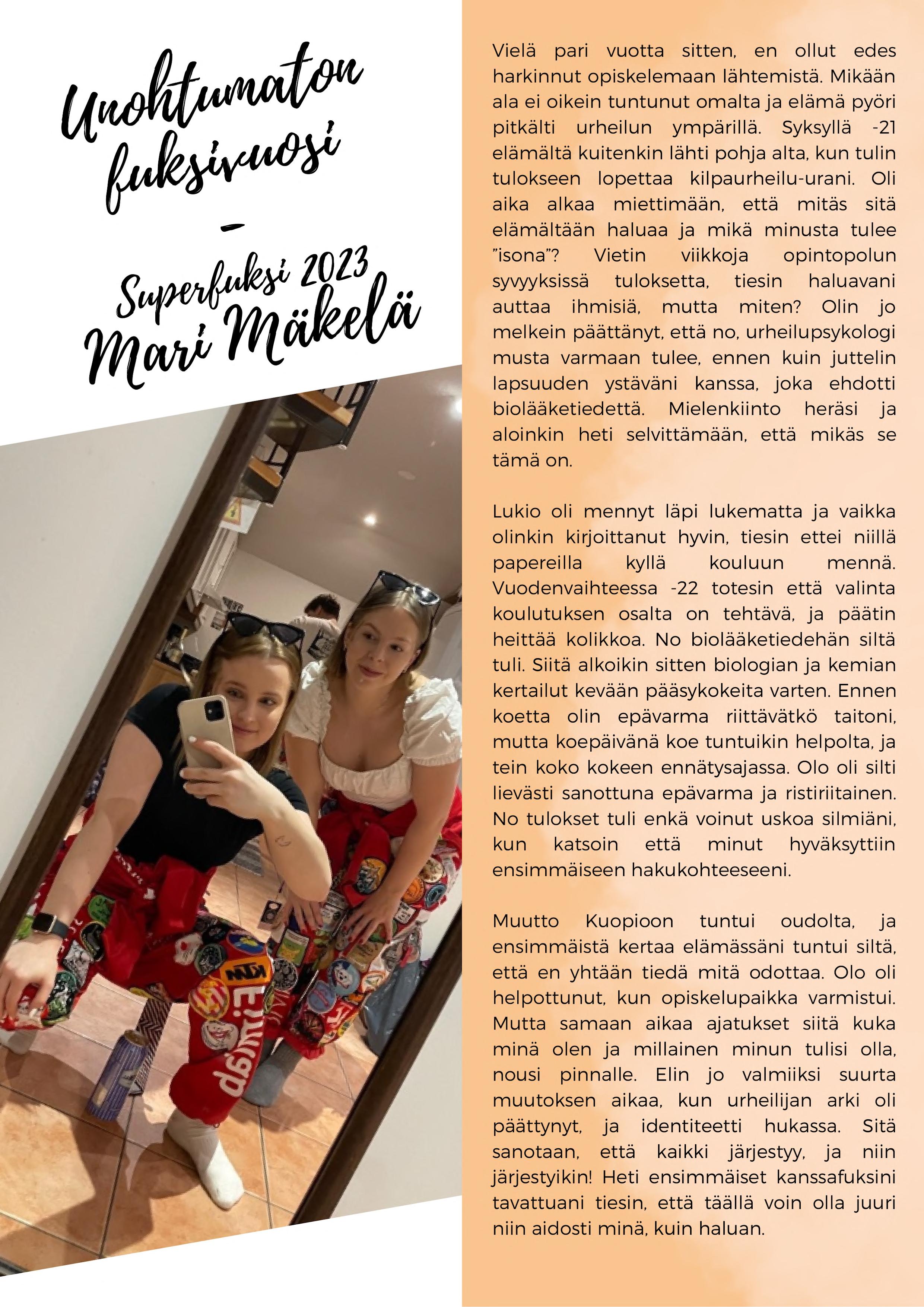 Unohtumaton fuksivuosi

-

Superfuksi 2023
Mari Mäkelä

Vielä pari vuotta sitten, en ollut edes harkinnut opiskelemaan lähtemistä. Mikään ala ei oikein tuntunut omalta ja elämä pyöri pitkälti urheilun ympärillä. Syksyllä -21 elämältä kuitenkin lähti pohja alta, kun tulin tulokseen lopettaa kilpaurheilu-urani. Oli aika alkaa miettimään, että mitäs sitä elämältään haluaa ja mikä minusta tulee "isona"? Vietin viikkoja opintopolun syvyyksissä tuloksetta, tiesin haluavani auttaa ihmisiä, mutta miten? Olin jo melkein päättänyt, että no, urheilupsykologi musta varmaan tulee, ennen kuin juttelin lapsuuden ystäväni kanssa, joka ehdotti biolääketiedettä. Mielenkiinto heräsi ja aloinkin heti selvittämään, että mikäs se tämä on.

Lukio oli mennyt läpi lukematta ja vaikka olinkin kirjoittanut hyvin, tiesin ettei niillä papereilla kyllä kouluun mennä. Vuodenvaihteessa -22 totesin että valinta koulutuksen osalta on tehtävä, ja päätin heittää kolikkoa. No biolääketiedehän siltä tuli. Siitä alkoikin sitten biologian ja kemian kertailut kevään pääsykokeita varten. Ennen koetta olin epävarma riittävätkö taitoni, mutta koepäivänä koe tuntuikin helpolta, ja tein koko kokeen ennätysajassa. Olo oli silti lievästi sanottuna epävarma ja ristiriitainen. No tulokset tuli enkä voinut uskoa silmiäni, kun katsoin että minut hyväksyttiin ensimmäiseen hakukohteeseeni.

Muutto Kuopioon tuntui oudolta, ja ensimmäistä kertaa elämässäni tuntui siltä, että en yhtään tiedä mitä odottaa. Olo oli helpottunut, kun opiskelupaikka varmistui. Mutta samaan aikaa ajatukset siitä kuka minä olen ja millainen minun tulisi olla, nousi pinnalle. Elin jo valmiiksi suurta muutoksen aikaa, kun urheilijan arki oli päättynyt, ja identiteetti hukassa. Sitä sanotaan, että kaikki järjestyy, ja niin järjestyikin! Heti ensimmäiset kanssafuksini tavattuani tiesin, että täällä voin olla juuri niin aidosti minä, kuin haluan.